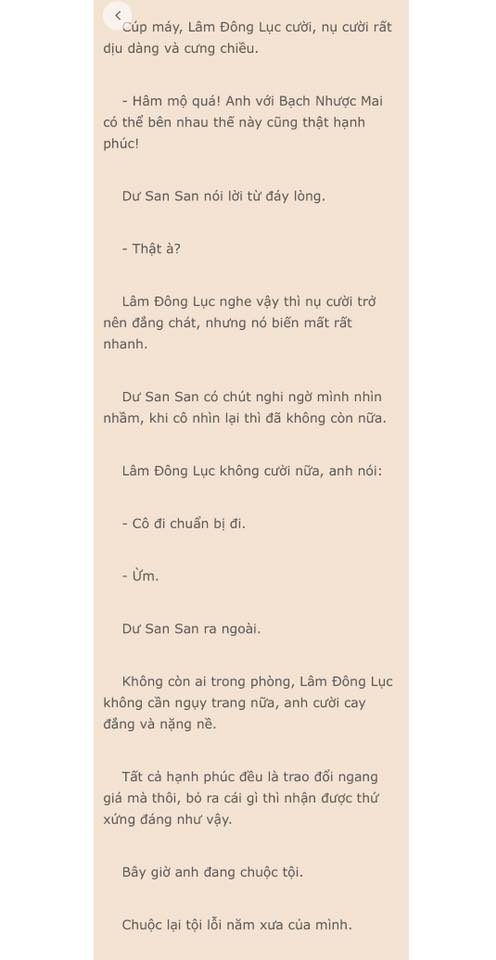 Cúp máy, Lâm Đông Lục cười, nụ cười rất dịu dàng và cưng chiều.

- Hâm mộ quá! Anh với Bạch Nhược Mai có thể bên nhau thế này cũng thật hạnh phúc!

Dư San San nói lời từ đáy lòng.

- Thật à?

Lâm Đông Lục nghe vậy thì nụ cười trở nên đắng chát, nhưng nó biến mất rất nhanh.

Dư San San có chút nghi ngờ mình nhìn nhầm, khi cô nhìn lại thì đã không còn nữa.

Lâm Đông Lục không cười nữa, anh nói:

- Cô đi chuẩn bị đi.

- Ừm.

Dư San San ra ngoài.

Không còn ai trong phòng, Lâm Đông Lục không cần ngụy trang nữa, anh cười cay đắng và nặng nề.

Tất cả hạnh phúc đều là trao đổi ngang giá mà thôi, bỏ ra cái gì thì nhận được thứ xứng đáng như vậy.

Bây giờ anh đang chuộc tội.

Chuộc lại tội lỗi năm xưa của mình.